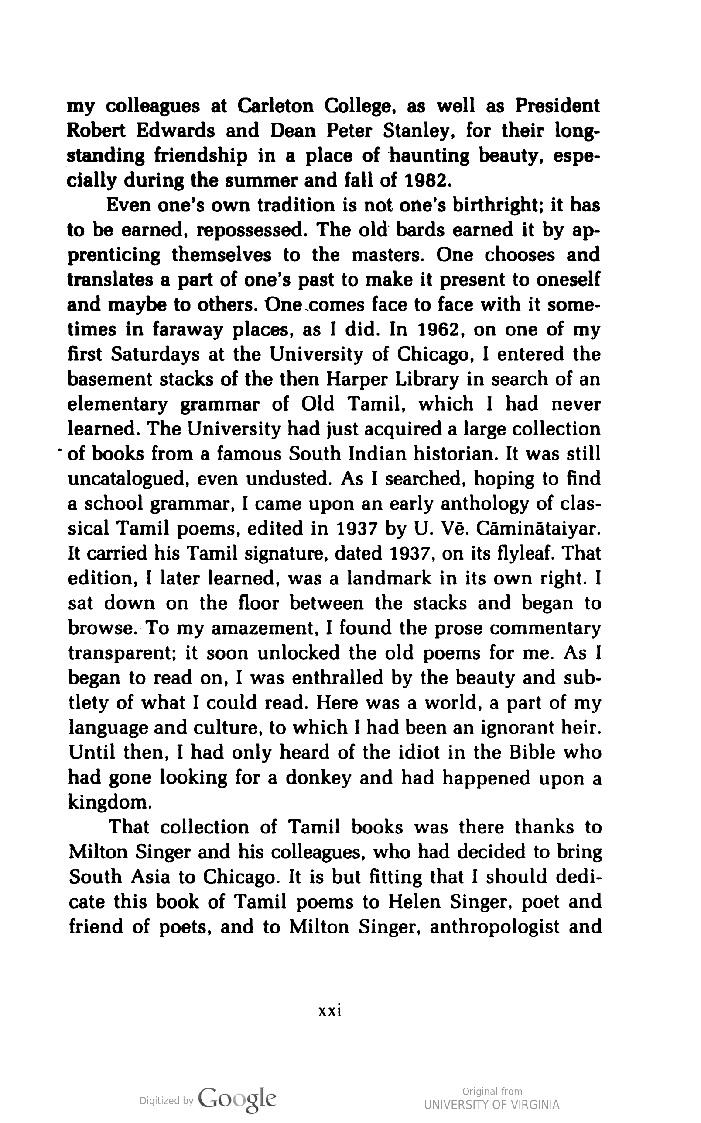 my colleagues at Carleton College, as well as President Robert Edwards and Dean Peter Stanley, for their longstanding friendship in a place of haunting beauty, especially during the summer and fall of 1982.

Even one's own tradition is not one's birthright; it has to be earned, repossessed. The old bards earned it by apprenticing themselves to the masters. One chooses and translates a part of one's past to make it present to oneself and maybe to others. One comes face to face with it sometimes in faraway places, as I did. In 1962, on one of my first Saturdays at the University of Chicago, I entered the basement stacks of the then Harper Library in search of an elementary grammar of Old Tamil, which I had never learned. The University had just acquired a large collection of books from a famous South Indian historian. It was still uncatalogued, even undusted. As I searched, hoping to find a school grammar, I came upon an early anthology of classical Tamil poems, edited in 1937 by U. Vē. Cāminātaiyar. It carried his Tamil signature, dated 1937, on its flyleaf. That edition, I later learned, was a landmark in its own right. I sat down on the floor between the stacks and began to browse. To my amazement, I found the prose commentary transparent; it soon unlocked the old poems for me. As I began to read on, I was enthralled by the beauty and subtlety of what I could read. Here was a world, a part of my language and culture, to which I had been an ignorant heir. Until then, I had only heard of the idiot in the Bible who had gone looking for a donkey and had happened upon a kingdom.

That collection of Tamil books was there thanks to Milton Singer and his colleagues, who had decided to bring South Asia to Chicago. It is but fitting that I should dedicate this book of Tamil poems to Helen Singer, poet and friend of poets, and to Milton Singer, anthropologist and

xxi

Digitized by Google

Original from UNIVERSITY OF VIRGINIA